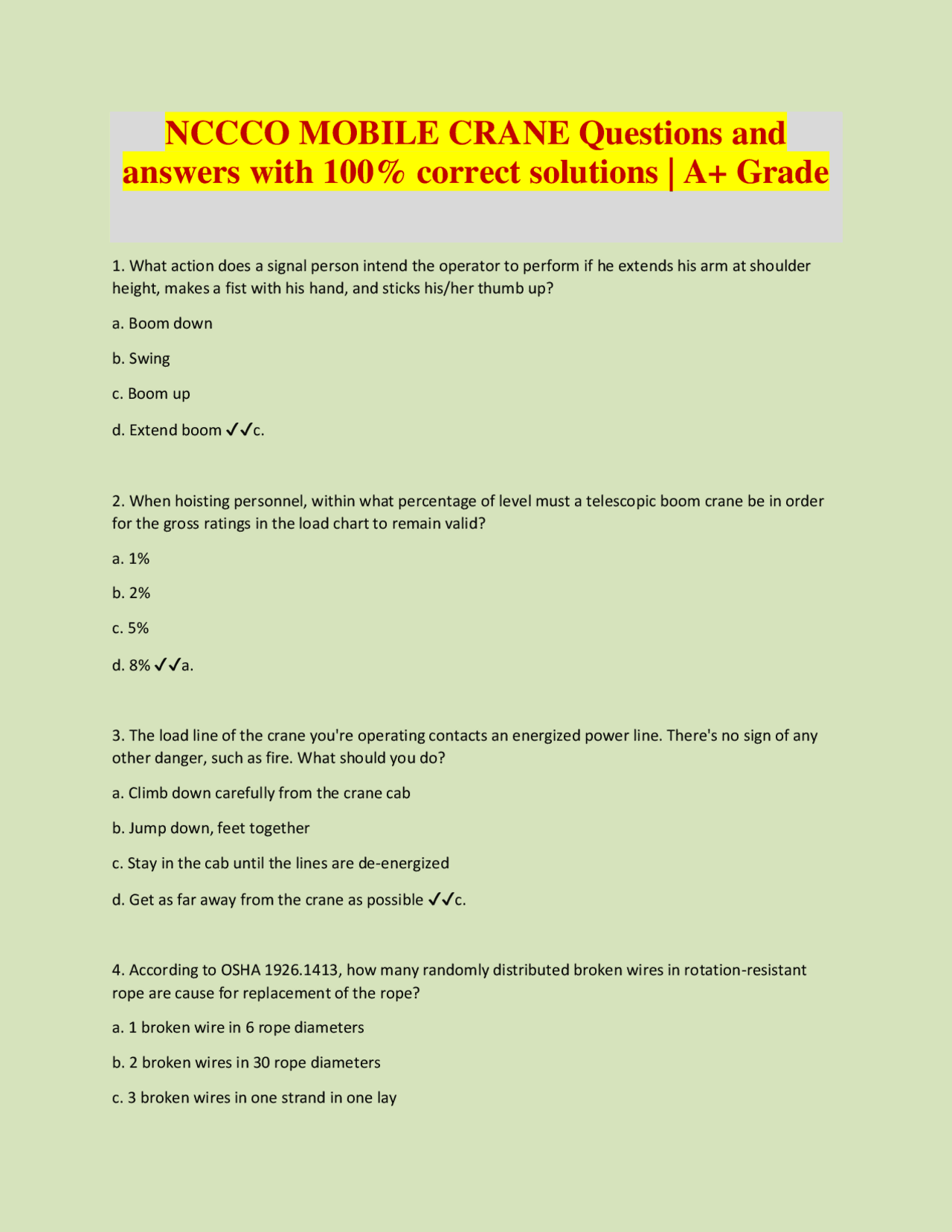 NCCCO MOBILE CRANE Questions and answers with 100% correct solutions | A+ Grade

1. What action does a signal person intend the operator to perform if he extends his arm at shoulder height, makes a fist with his hand, and sticks his/her thumb up?

a. Boom down

b. Swing

c. Boom up

d. Extend boom ✓✓c.

2. When hoisting personnel, within what percentage of level must a telescopic boom crane be in order for the gross ratings in the load chart to remain valid?

a. 1%

b. 2%

c. 5%

d. 8% ✓✓a.

3. The load line of the crane you're operating contacts an energized power line. There's no sign of any other danger, such as fire. What should you do?

a. Climb down carefully from the crane cab

b. Jump down, feet together

c. Stay in the cab until the lines are de-energized

d. Get as far away from the crane as possible ✓✓c.

4. According to OSHA 1926.1413, how many randomly distributed broken wires in rotation-resistant rope are cause for replacement of the rope?

a. 1 broken wire in 6 rope diameters

b. 2 broken wires in 30 rope diameters

c. 3 broken wires in one strand in one lay